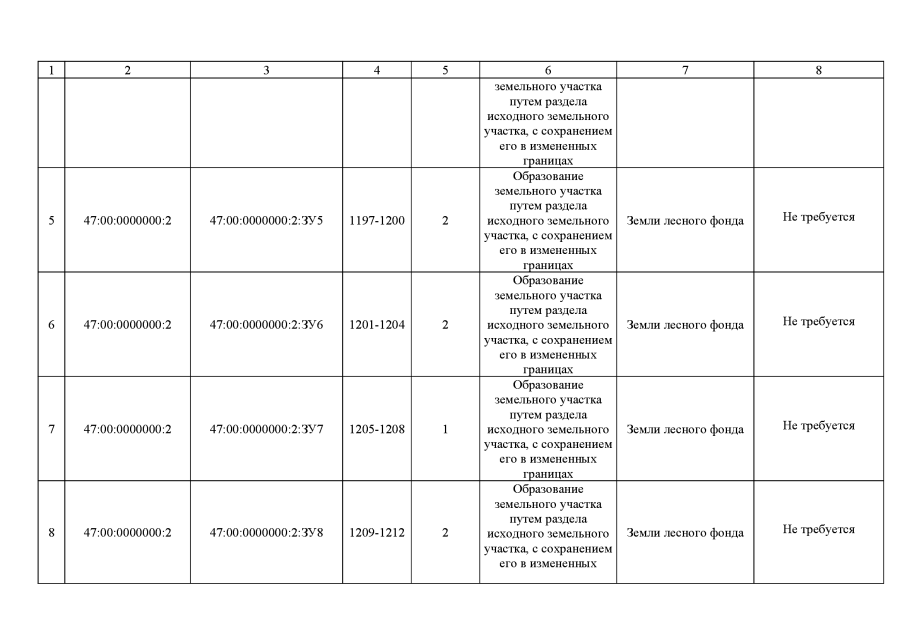 | 1 | 2 | 3 | 4 | 5 | 6 | 7 | 8 |
|---|---|---|---|---|---|---|---|
| | | | | | земельного участка путем раздела исходного земельного участка, с сохранением его в измененных границах | | |
| 5 | 47:00:0000000:2 | 47:00:0000000:2:ЗУ5 | 1197-1200 | 2 | Образование земельного участка путем раздела исходного земельного участка, с сохранением его в измененных границах | Земли лесного фонда | Не требуется |
| 6 | 47:00:0000000:2 | 47:00:0000000:2:ЗУ6 | 1201-1204 | 2 | Образование земельного участка путем раздела исходного земельного участка, с сохранением его в измененных границах | Земли лесного фонда | Не требуется |
| 7 | 47:00:0000000:2 | 47:00:0000000:2:ЗУ7 | 1205-1208 | 1 | Образование земельного участка путем раздела исходного земельного участка, с сохранением его в измененных границах | Земли лесного фонда | Не требуется |
| 8 | 47:00:0000000:2 | 47:00:0000000:2:ЗУ8 | 1209-1212 | 2 | Образование земельного участка путем раздела исходного земельного участка, с сохранением его в измененных | Земли лесного фонда | Не требуется |